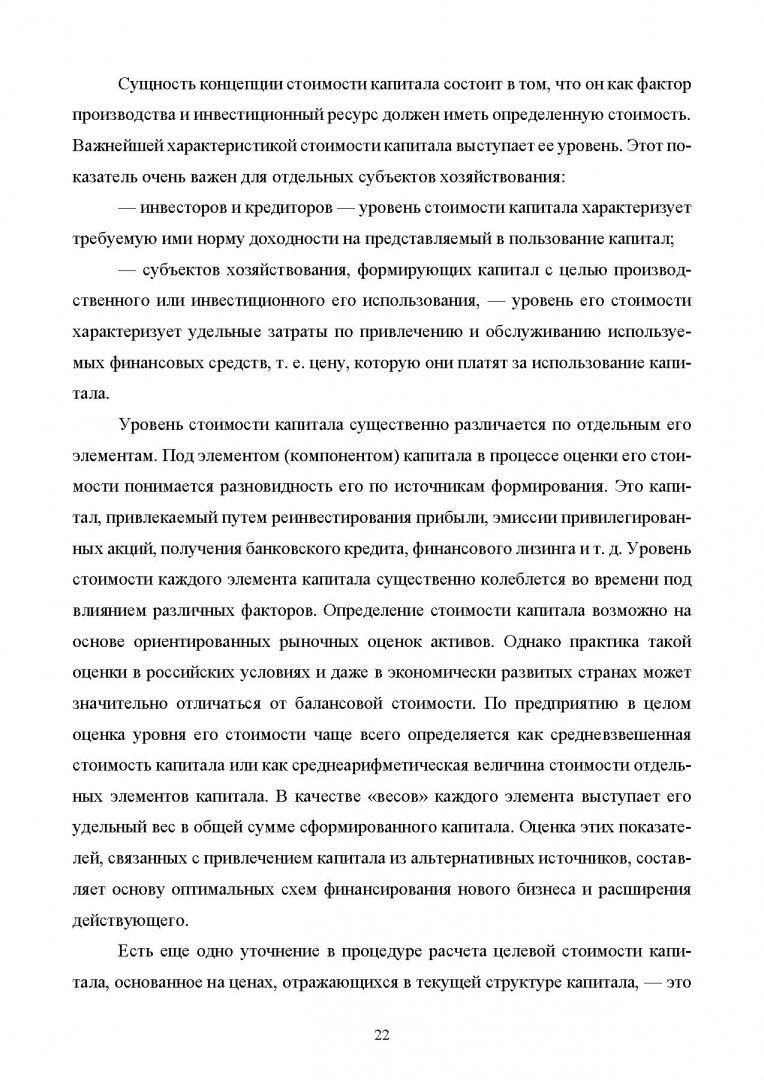 Сущность концепции стоимости капитала состоит в том, что он как фактор производства и инвестиционный ресурс должен иметь определенную стоимость. Важнейшей характеристикой стоимости капитала выступает ее уровень. Этот показатель очень важен для отдельных субъектов хозяйствования:

— инвесторов и кредиторов — уровень стоимости капитала характеризует требуемую ими норму доходности на представляемый в пользование капитал;

— субъектов хозяйствования, формирующих капитал с целью производственного или инвестиционного его использования, — уровень его стоимости характеризует удельные затраты по привлечению и обслуживанию используемых финансовых средств, т. е. цену, которую они платят за использование капитала.

Уровень стоимости капитала существенно различается по отдельным его элементам. Под элементом (компонентом) капитала в процессе оценки его стоимости понимается разновидность его по источникам формирования. Это капитал, привлекаемый путем реинвестирования прибыли, эмиссии привилегированных акций, получения банковского кредита, финансового лизинга и т. д. Уровень стоимости каждого элемента капитала существенно колеблется во времени под влиянием различных факторов. Определение стоимости капитала возможно на основе ориентированных рыночных оценок активов. Однако практика такой оценки в российских условиях и даже в экономически развитых странах может значительно отличаться от балансовой стоимости. По предприятию в целом оценка уровня его стоимости чаще всего определяется как средневзвешенная стоимость капитала или как среднеарифметическая величина стоимости отдельных элементов капитала. В качестве «весов» каждого элемента выступает его удельный вес в общей сумме сформированного капитала. Оценка этих показателей, связанных с привлечением капитала из альтернативных источников, составляет основу оптимальных схем финансирования нового бизнеса и расширения действующего.

Есть еще одно уточнение в процедуре расчета целевой стоимости капитала, основанное на ценах, отражающихся в текущей структуре капитала, — это

22